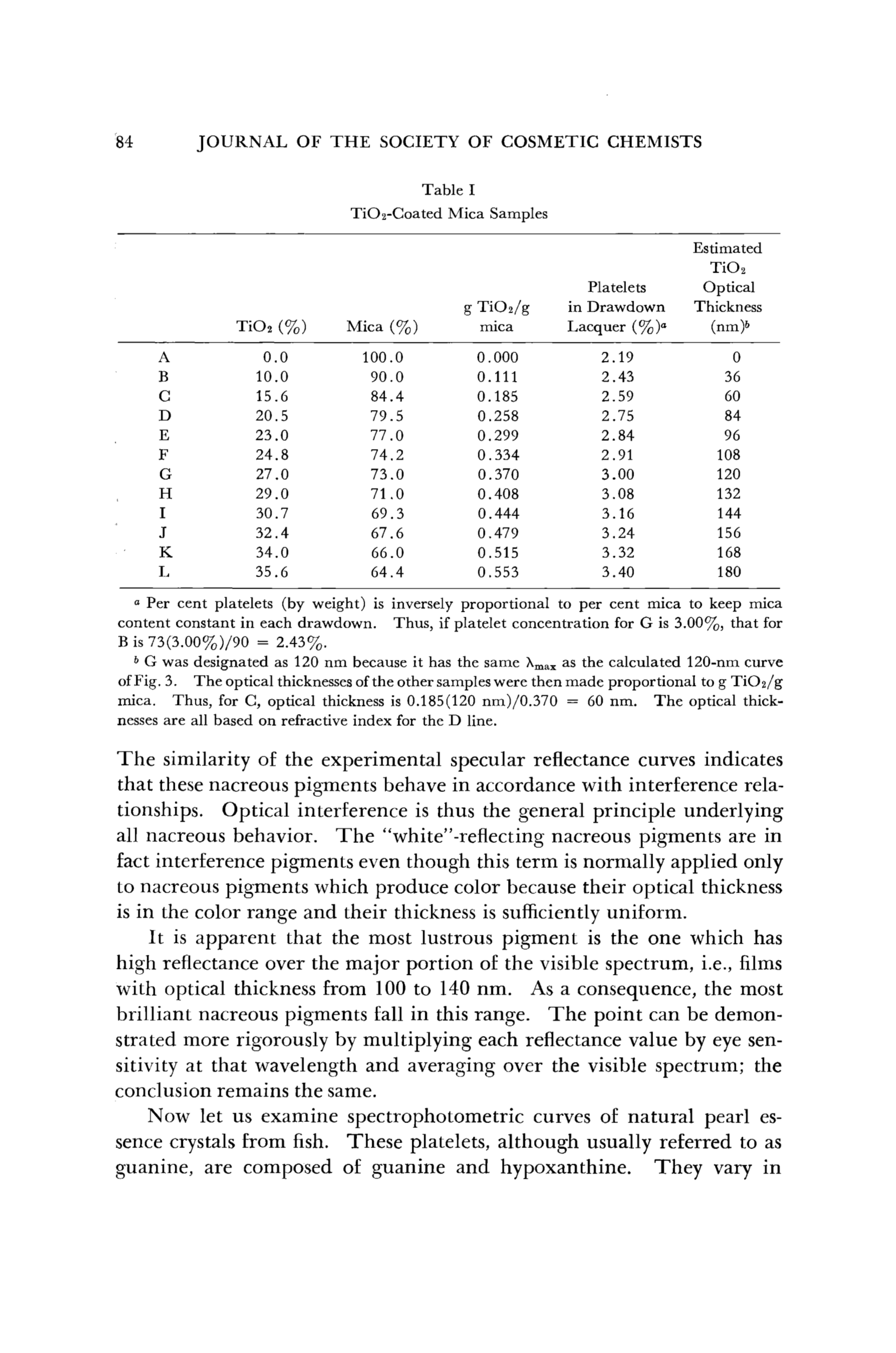 84 JOURNAL OF THE SOCIETY OF COSMETIC CHEMISTS

Table I
$TiO_2$-Coated Mica Samples

| | $TiO_2$ (%) | Mica (%) | g $TiO_2$/g mica | Platelets in Drawdown Lacquer (%)$^a$ | Estimated $TiO_2$ Optical Thickness (nm)$^b$ |
|---|---|---|---|---|---|
| A | 0.0 | 100.0 | 0.000 | 2.19 | 0 |
| B | 10.0 | 90.0 | 0.111 | 2.43 | 36 |
| C | 15.6 | 84.4 | 0.185 | 2.59 | 60 |
| D | 20.5 | 79.5 | 0.258 | 2.75 | 84 |
| E | 23.0 | 77.0 | 0.299 | 2.84 | 96 |
| F | 24.8 | 74.2 | 0.334 | 2.91 | 108 |
| G | 27.0 | 73.0 | 0.370 | 3.00 | 120 |
| H | 29.0 | 71.0 | 0.408 | 3.08 | 132 |
| I | 30.7 | 69.3 | 0.444 | 3.16 | 144 |
| J | 32.4 | 67.6 | 0.479 | 3.24 | 156 |
| K | 34.0 | 66.0 | 0.515 | 3.32 | 168 |
| L | 35.6 | 64.4 | 0.553 | 3.40 | 180 |

$^a$ Per cent platelets (by weight) is inversely proportional to per cent mica to keep mica content constant in each drawdown. Thus, if platelet concentration for G is 3.00%, that for B is 73(3.00%)/90 = 2.43%.
$^b$ G was designated as 120 nm because it has the same $\lambda_{max}$ as the calculated 120-nm curve of Fig. 3. The optical thicknesses of the other samples were then made proportional to g $TiO_2$/g mica. Thus, for C, optical thickness is 0.185(120 nm)/0.370 = 60 nm. The optical thicknesses are all based on refractive index for the D line.

The similarity of the experimental specular reflectance curves indicates that these nacreous pigments behave in accordance with interference relationships. Optical interference is thus the general principle underlying all nacreous behavior. The "white"-reflecting nacreous pigments are in fact interference pigments even though this term is normally applied only to nacreous pigments which produce color because their optical thickness is in the color range and their thickness is sufficiently uniform.

It is apparent that the most lustrous pigment is the one which has high reflectance over the major portion of the visible spectrum, i.e., films with optical thickness from 100 to 140 nm. As a consequence, the most brilliant nacreous pigments fall in this range. The point can be demonstrated more rigorously by multiplying each reflectance value by eye sensitivity at that wavelength and averaging over the visible spectrum; the conclusion remains the same.

Now let us examine spectrophotometric curves of natural pearl essence crystals from fish. These platelets, although usually referred to as guanine, are composed of guanine and hypoxanthine. They vary in